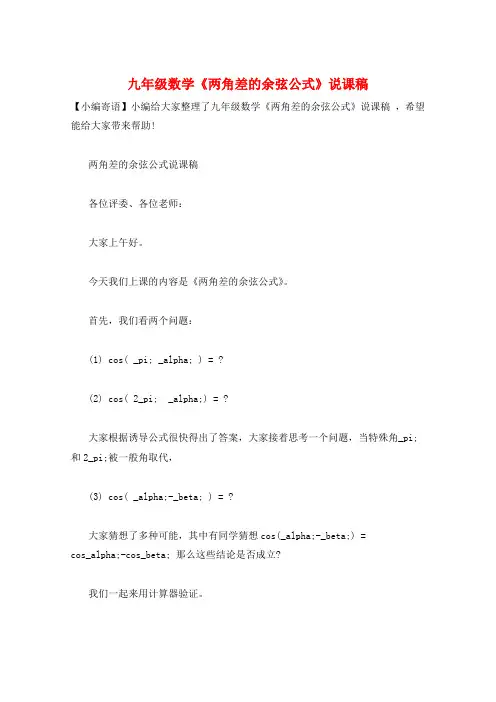 九年级数学《两角差的余弦公式》说课稿

【小编寄语】小编给大家整理了九年级数学《两角差的余弦公式》说课稿 ，希望能给大家带来帮助!

两角差的余弦公式说课稿

各位评委、各位老师：

大家上午好。

今天我们上课的内容是《两角差的余弦公式》。

首先，我们看两个问题：

(1) cos( _pi; _alpha; ) = ?

(2) cos( 2_pi; _alpha;) = ?

大家根据诱导公式很快得出了答案，大家接着思考一个问题，当特殊角_pi;和 2_pi;被一般角取代，

(3) cos( _alpha;-_beta; ) = ?

大家猜想了多种可能，其中有同学猜想 cos(_alpha;-_beta;) = cos_alpha;-cos_beta; 那么这些结论是否成立?

我们一起来用计算器验证。